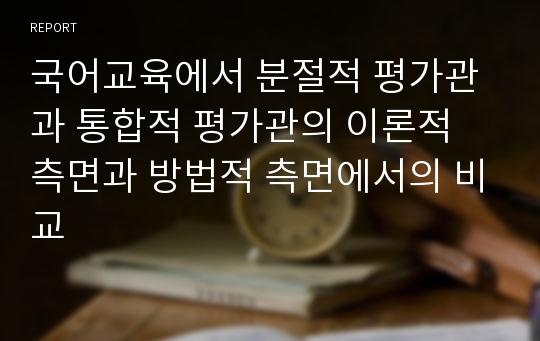 REPORT

국어교육에서 분절적 평가관과 통합적 평가관의 이론적 측면과 방법적 측면에서의 비교